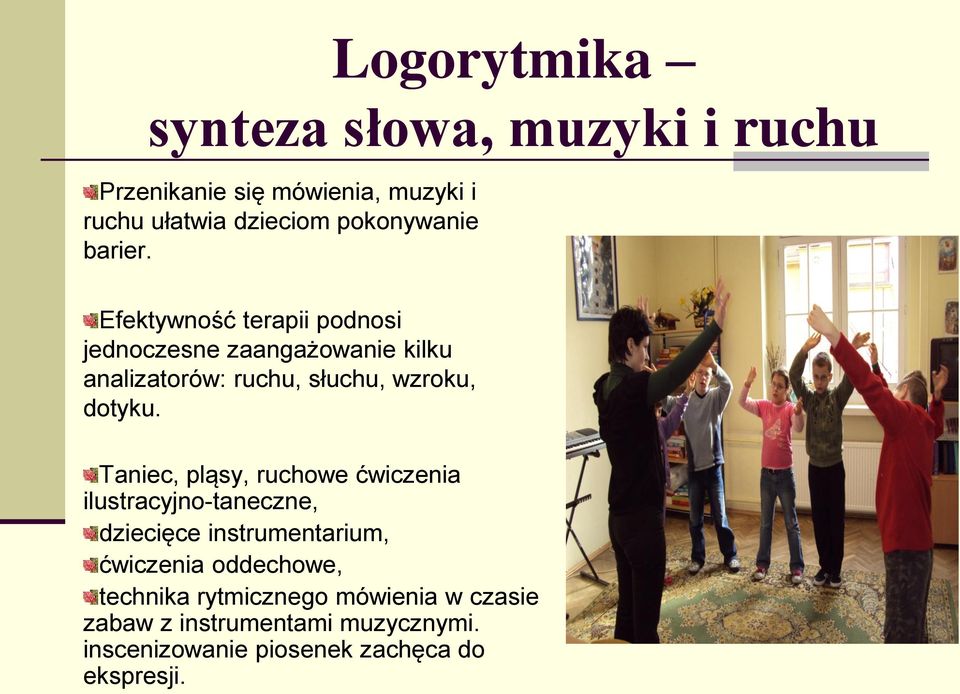 Logorytmika –
synteza słowa, muzyki i ruchu

Przenikanie się mówienia, muzyki i ruchu ułatwia dzieciom pokonywanie barier.

Efektywność terapii podnosi jednoczesne zaangażowanie kilku analizatorów: ruchu, słuchu, wzroku, dotyku.

Taniec, pląsy, ruchowe ćwiczenia ilustracyjno-taneczne,
dziecięce instrumentarium,
ćwiczenia oddechowe,
technika rytmicznego mówienia w czasie zabaw z instrumentami muzycznymi. inscenizowanie piosenek zachęca do ekspresji.